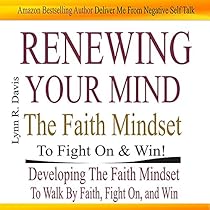 Amazon Bestselling Author Deliver Me From Negative Self Talk

RENEWING YOUR MIND

Lynn R. Davis

The Faith Mindset

To Fight On & Win!

Developing The Faith Mindset To Walk By Faith, Fight On, and Win